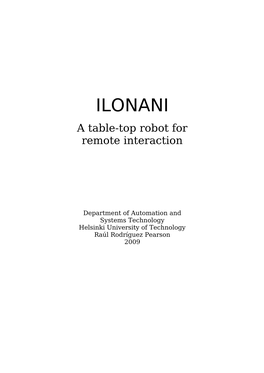 ILONANI

A table-top robot for remote interaction

Department of Automation and Systems Technology
Helsinki University of Technology
Raúl Rodríguez Pearson
2009